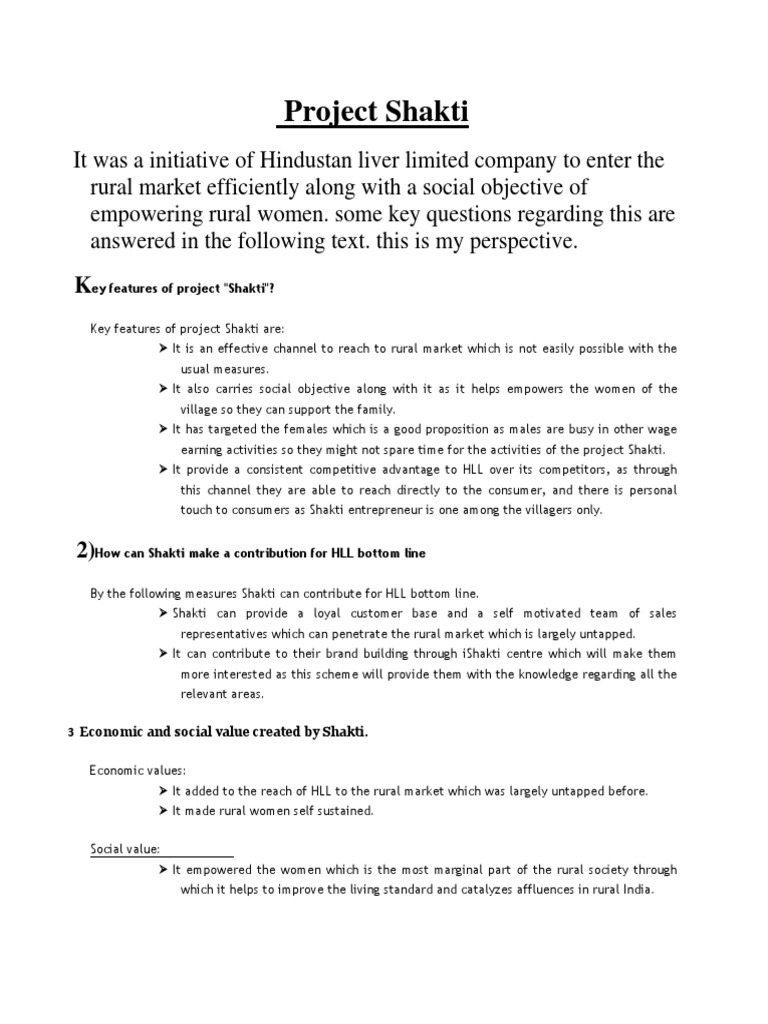 Project Shakti

It was a initiative of Hindustan liver limited company to enter the rural market efficiently along with a social objective of empowering rural women. some key questions regarding this are answered in the following text. this is my perspective.

Key features of project "Shakti"?

Key features of project Shakti are:

➤ It is an effective channel to reach to rural market which is not easily possible with the usual measures.
➤ It also carries social objective along with it as it helps empowers the women of the village so they can support the family.
➤ It has targeted the females which is a good proposition as males are busy in other wage earning activities so they might not spare time for the activities of the project Shakti.
➤ It provide a consistent competitive advantage to HLL over its competitors, as through this channel they are able to reach directly to the consumer, and there is personal touch to consumers as Shakti entrepreneur is one among the villagers only.

2)How can Shakti make a contribution for HLL bottom line

By the following measures Shakti can contribute for HLL bottom line.

➤ Shakti can provide a loyal customer base and a self motivated team of sales representatives which can penetrate the rural market which is largely untapped.
➤ It can contribute to their brand building through iShakti centre which will make them more interested as this scheme will provide them with the knowledge regarding all the relevant areas.

3 Economic and social value created by Shakti.

Economic values:

➤ It added to the reach of HLL to the rural market which was largely untapped before.
➤ It made rural women self sustained.

Social value:

➤ It empowered the women which is the most marginal part of the rural society through which it helps to improve the living standard and catalyzes affluences in rural India.